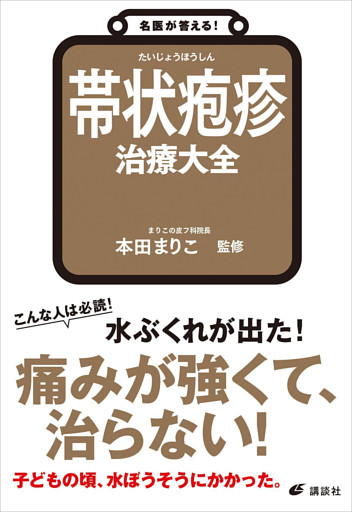 名医が答える!

たいじょうほうしん
帯状疱疹
治療大全

まりこの皮フ科院長
本田まりこ　監修

こんな人は必読!

水ぶくれが出た!

痛みが強くて、治らない!

子どもの頃、水ぼうそうにかかった。

講談社